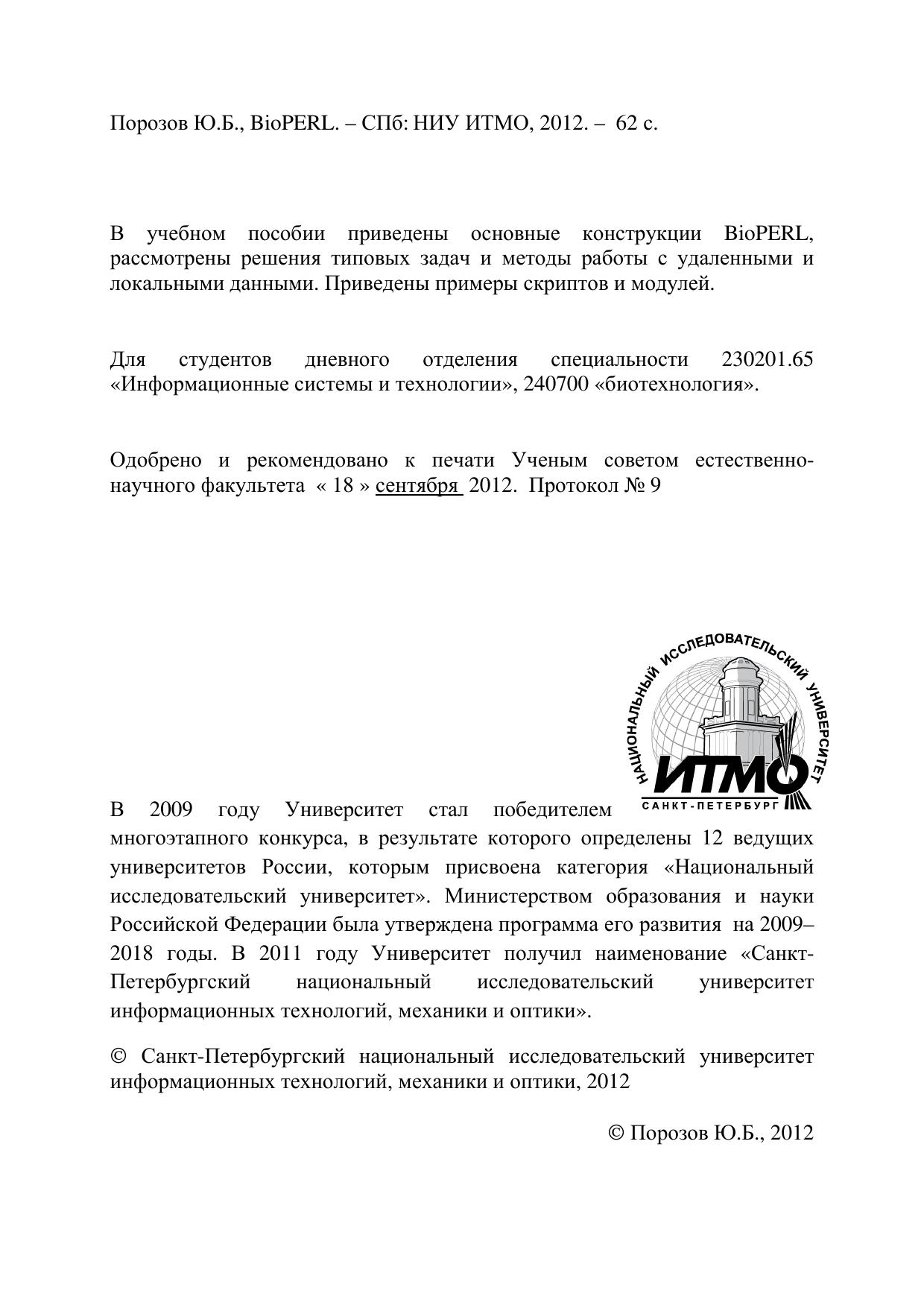 Порозов Ю.Б., BioPERL. – СПб: НИУ ИТМО, 2012. – 62 с.

В учебном пособии приведены основные конструкции BioPERL, рассмотрены решения типовых задач и методы работы с удаленными и локальными данными. Приведены примеры скриптов и модулей.

Для студентов дневного отделения специальности 230201.65 «Информационные системы и технологии», 240700 «биотехнология».

Одобрено и рекомендовано к печати Ученым советом естественно-научного факультета « 18 » сентября 2012. Протокол № 9

НАЦИОНАЛЬНЫЙ ИССЛЕДОВАТЕЛЬСКИЙ УНИВЕРСИТЕТ
ИТМО
САНКТ-ПЕТЕРБУРГ

В 2009 году Университет стал победителем многоэтапного конкурса, в результате которого определены 12 ведущих университетов России, которым присвоена категория «Национальный исследовательский университет». Министерством образования и науки Российской Федерации была утверждена программа его развития на 2009–2018 годы. В 2011 году Университет получил наименование «Санкт-Петербургский национальный исследовательский университет информационных технологий, механики и оптики».

© Санкт-Петербургский национальный исследовательский университет информационных технологий, механики и оптики, 2012

© Порозов Ю.Б., 2012